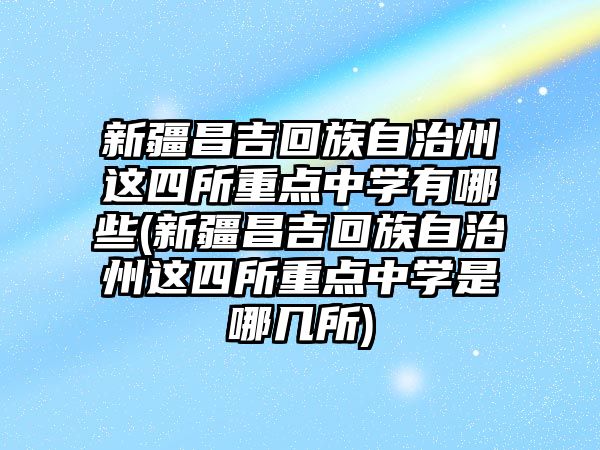 新疆昌吉回族自治州这四所重点中学有哪些(新疆昌吉回族自治州这四所重点中学是哪几所)